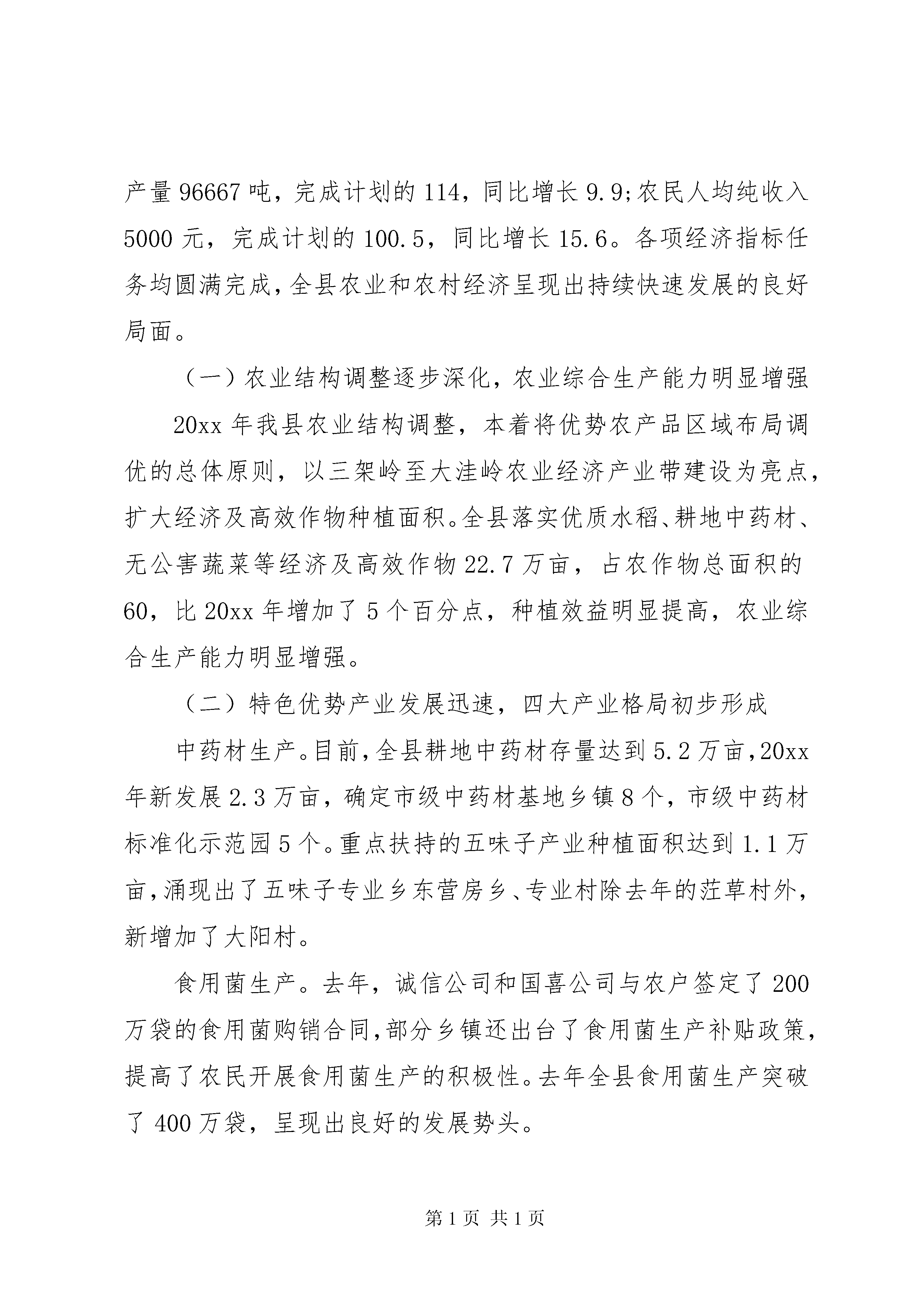 产量 96667 吨，完成计划的 114，同比增长 9.9;农民人均纯收入 5000 元，完成计划的 100.5，同比增长 15.6。各项经济指标任务均圆满完成，全县农业和农村经济呈现出持续快速发展的良好局面。

（一）农业结构调整逐步深化，农业综合生产能力明显增强

20xx 年我县农业结构调整，本着将优势农产品区域布局调优的总体原则，以三架岭至大洼岭农业经济产业带建设为亮点，扩大经济及高效作物种植面积。全县落实优质水稻、耕地中药材、无公害蔬菜等经济及高效作物 22.7 万亩，占农作物总面积的 60，比 20xx 年增加了 5 个百分点，种植效益明显提高，农业综合生产能力明显增强。

（二）特色优势产业发展迅速，四大产业格局初步形成

中药材生产。目前，全县耕地中药材存量达到 5.2 万亩，20xx 年新发展 2.3 万亩，确定市级中药材基地乡镇 8 个，市级中药材标准化示范园 5 个。重点扶持的五味子产业种植面积达到 1.1 万亩，涌现出了五味子专业乡东营房乡、专业村除去年的茳草村外，新增加了大阳村。

食用菌生产。去年，诚信公司和国喜公司与农户签定了 200 万袋的食用菌购销合同，部分乡镇还出台了食用菌生产补贴政策，提高了农民开展食用菌生产的积极性。去年全县食用菌生产突破了 400 万袋，呈现出良好的发展势头。

第 1 页 共 1 页